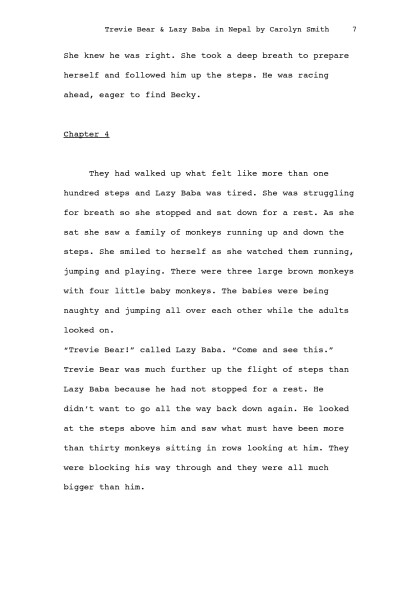 Trevie Bear & Lazy Baba in Nepal by Carolyn Smith 7

She knew he was right. She took a deep breath to prepare herself and followed him up the steps. He was racing ahead, eager to find Becky.

Chapter 4

They had walked up what felt like more than one hundred steps and Lazy Baba was tired. She was struggling for breath so she stopped and sat down for a rest. As she sat she saw a family of monkeys running up and down the steps. She smiled to herself as she watched them running, jumping and playing. There were three large brown monkeys with four little baby monkeys. The babies were being naughty and jumping all over each other while the adults looked on.
"Trevie Bear!" called Lazy Baba. "Come and see this."
Trevie Bear was much further up the flight of steps than Lazy Baba because he had not stopped for a rest. He didn't want to go all the way back down again. He looked at the steps above him and saw what must have been more than thirty monkeys sitting in rows looking at him. They were blocking his way through and they were all much bigger than him.